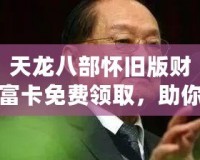 天龙八部怀旧版财富卡免费领取，助你